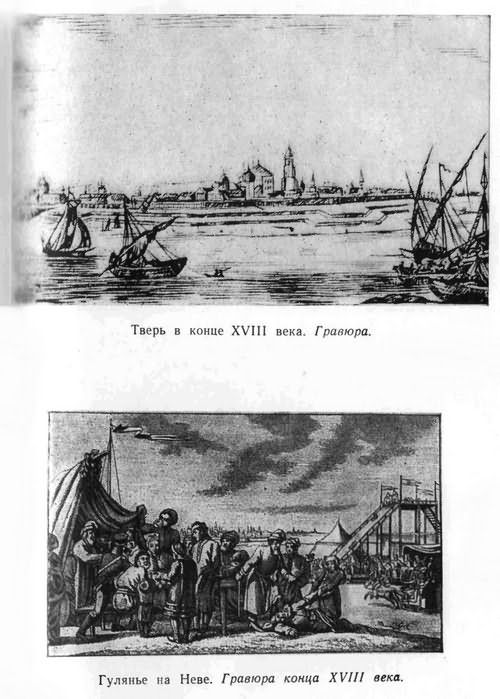 Тверь в конце XVIII века. Гравюра.

Гулянье на Неве. Гравюра конца XVIII века.